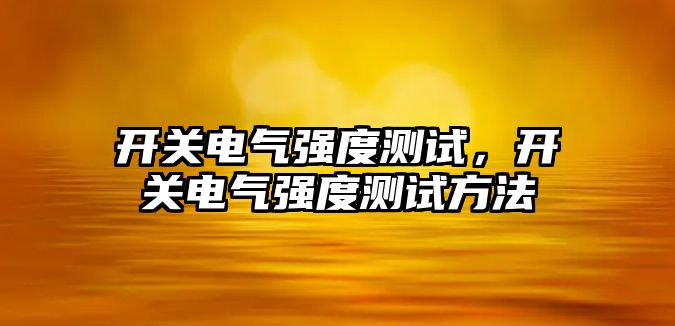 开关电气强度测试，开关电气强度测试方法